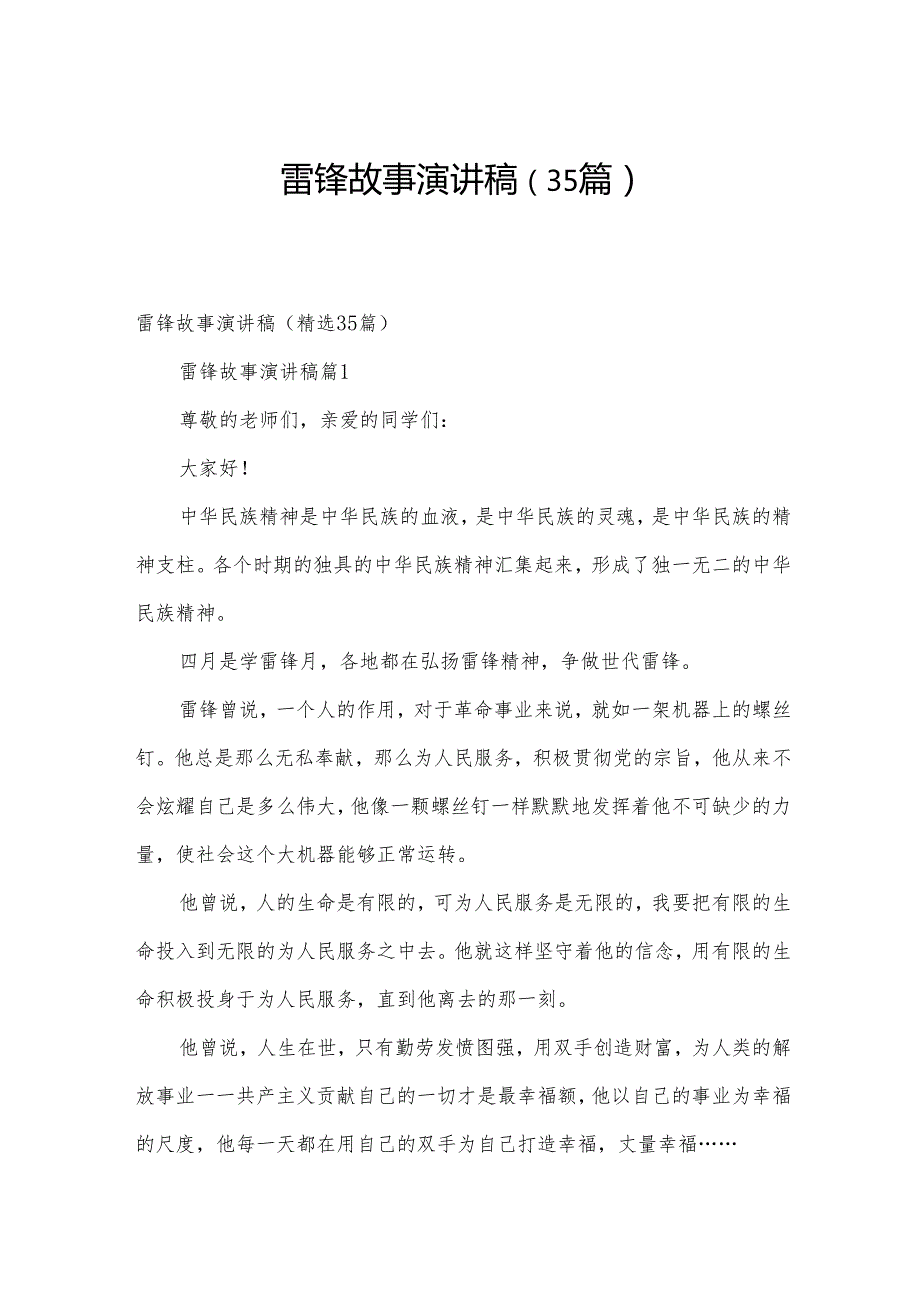 雷锋故事演讲稿（35篇）

雷锋故事演讲稿（精选35篇）

雷锋故事演讲稿篇1

尊敬的老师们，亲爱的同学们：

大家好！

中华民族精神是中华民族的血液，是中华民族的灵魂，是中华民族的精神支柱。各个时期的独具的中华民族精神汇集起来，形成了独一无二的中华民族精神。

四月是学雷锋月，各地都在弘扬雷锋精神，争做世代雷锋。

雷锋曾说，一个人的作用，对于革命事业来说，就如一架机器上的螺丝钉。他总是那么无私奉献，那么为人民服务，积极贯彻党的宗旨，他从来不会炫耀自己是多么伟大，他像一颗螺丝钉一样默默地发挥着他不可缺少的力量，使社会这个大机器能够正常运转。

他曾说，人的生命是有限的，可为人民服务是无限的，我要把有限的生命投入到无限的为人民服务之中去。他就这样坚守着他的信念，用有限的生命积极投身于为人民服务，直到他离去的那一刻。

他曾说，人生在世，只有勤劳发愤图强，用双手创造财富，为人类的解放事业一一共产主义贡献自己的一切才是最幸福额，他以自己的事业为幸福的尺度，他每一天都在用自己的双手为自己打造幸福，丈量幸福……